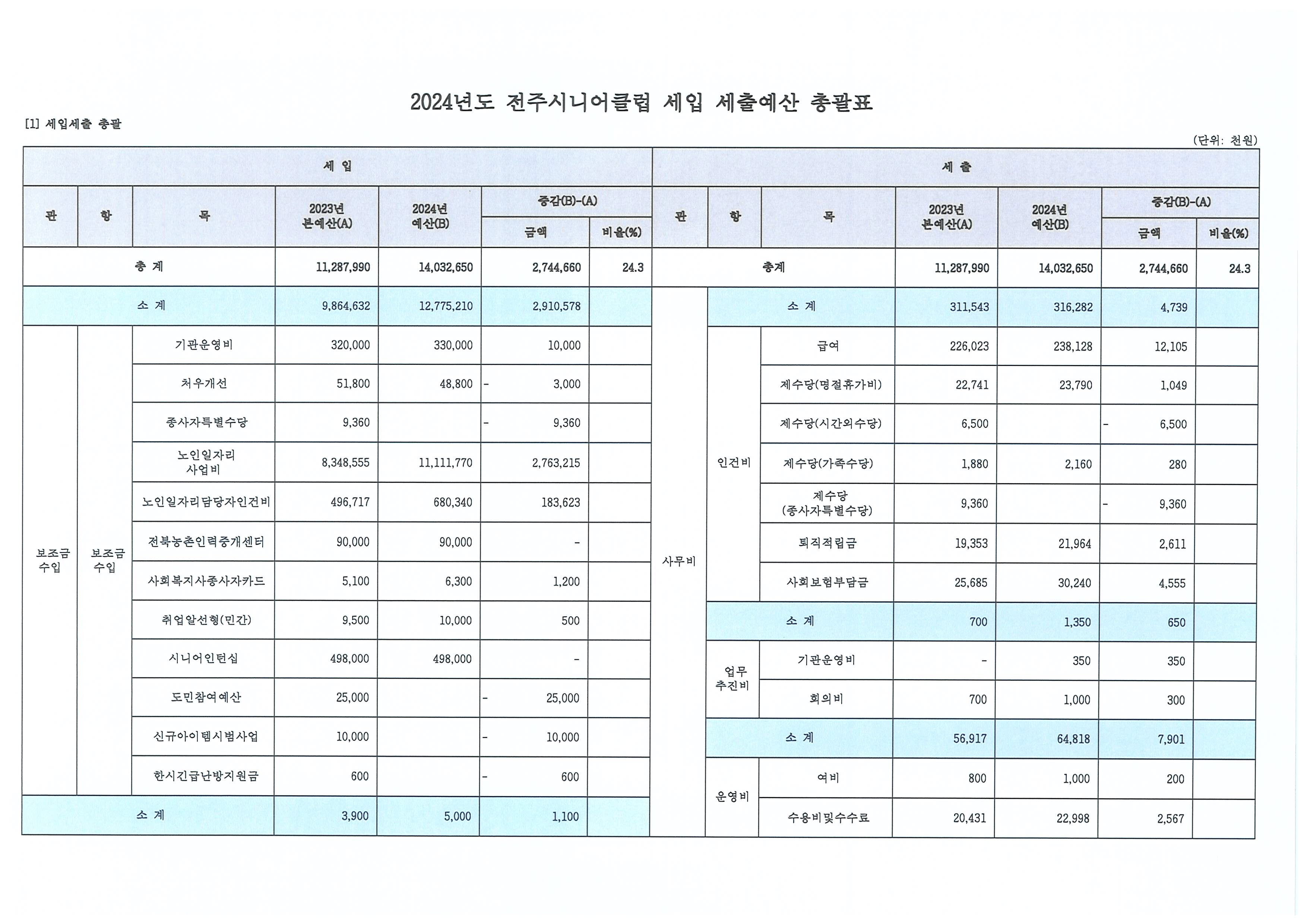 2024년도 전주시니어클럽 세입 세출예산 총괄표

[1] 세입세출 총괄

(단위: 천원)

세 입

| 관 | 항 | 목 | 2023년 본예산(A) | 2024년 예산(B) | 증감(B)-(A) 금액 | 비율(%) |
|---|---|---|---|---|---|---|
| 총 계 | | | 11,287,990 | 14,032,650 | 2,744,660 | 24.3 |
| 소 계 | | | 9,864,632 | 12,775,210 | 2,910,578 | |
| 보조금 수입 | 보조금 수입 | 기관운영비 | 320,000 | 330,000 | 10,000 | |
| | | 처우개선 | 51,800 | 48,800 | - 3,000 | |
| | | 종사자특별수당 | 9,360 | | - 9,360 | |
| | | 노인일자리 사업비 | 8,348,555 | 11,111,770 | 2,763,215 | |
| | | 노인일자리담당자인건비 | 496,717 | 680,340 | 183,623 | |
| | | 전북농촌인력중개센터 | 90,000 | 90,000 | - | |
| | | 사회복지사종사자카드 | 5,100 | 6,300 | 1,200 | |
| | | 취업알선형(민간) | 9,500 | 10,000 | 500 | |
| | | 시니어인턴십 | 498,000 | 498,000 | - | |
| | | 도민참여예산 | 25,000 | | - 25,000 | |
| | | 신규아이템시범사업 | 10,000 | | - 10,000 | |
| | | 한시긴급난방지원금 | 600 | | - 600 | |
| 소 계 | | | 3,900 | 5,000 | 1,100 | |

세 출

| 관 | 항 | 목 | 2023년 본예산(A) | 2024년 예산(B) | 증감(B)-(A) 금액 | 비율(%) |
|---|---|---|---|---|---|---|
| 총계 | | | 11,287,990 | 14,032,650 | 2,744,660 | 24.3 |
| 사무비 | 소 계 | | 311,543 | 316,282 | 4,739 | |
| | 인건비 | 급여 | 226,023 | 238,128 | 12,105 | |
| | | 제수당(명절휴가비) | 22,741 | 23,790 | 1,049 | |
| | | 제수당(시간외수당) | 6,500 | | - 6,500 | |
| | | 제수당(가족수당) | 1,880 | 2,160 | 280 | |
| | | 제수당 (종사자특별수당) | 9,360 | | - 9,360 | |
| | | 퇴직적립금 | 19,353 | 21,964 | 2,611 | |
| | | 사회보험부담금 | 25,685 | 30,240 | 4,555 | |
| | 소 계 | | 700 | 1,350 | 650 | |
| | 업무 추진비 | 기관운영비 | - | 350 | 350 | |
| | | 회의비 | 700 | 1,000 | 300 | |
| | 소 계 | | 56,917 | 64,818 | 7,901 | |
| | 운영비 | 여비 | 800 | 1,000 | 200 | |
| | | 수용비및수수료 | 20,431 | 22,998 | 2,567 | |